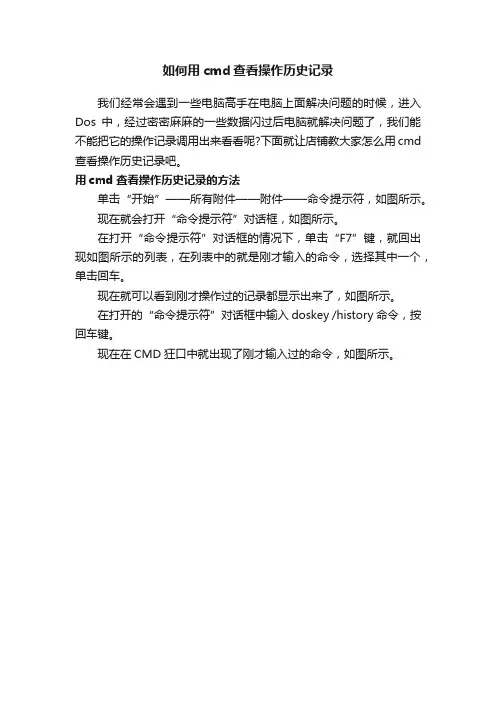 如何用 cmd 查看操作历史记录

我们经常会遇到一些电脑高手在电脑上面解决问题的时候，进入 Dos 中，经过密密麻麻的一些数据闪过后电脑就解决问题了，我们能不能把它的操作记录调用出来看看呢?下面就让店铺教大家怎么用 cmd 查看操作历史记录吧。

用 cmd 查看操作历史记录的方法

单击“开始”——所有附件——附件——命令提示符，如图所示。

现在就会打开“命令提示符”对话框，如图所示。

在打开“命令提示符”对话框的情况下，单击“F7”键，就回出现如图所示的列表，在列表中的就是刚才输入的命令，选择其中一个，单击回车。

现在就可以看到刚才操作过的记录都显示出来了，如图所示。

在打开的“命令提示符”对话框中输入 doskey /history 命令，按回车键。

现在在 CMD 狂口中就出现了刚才输入过的命令，如图所示。